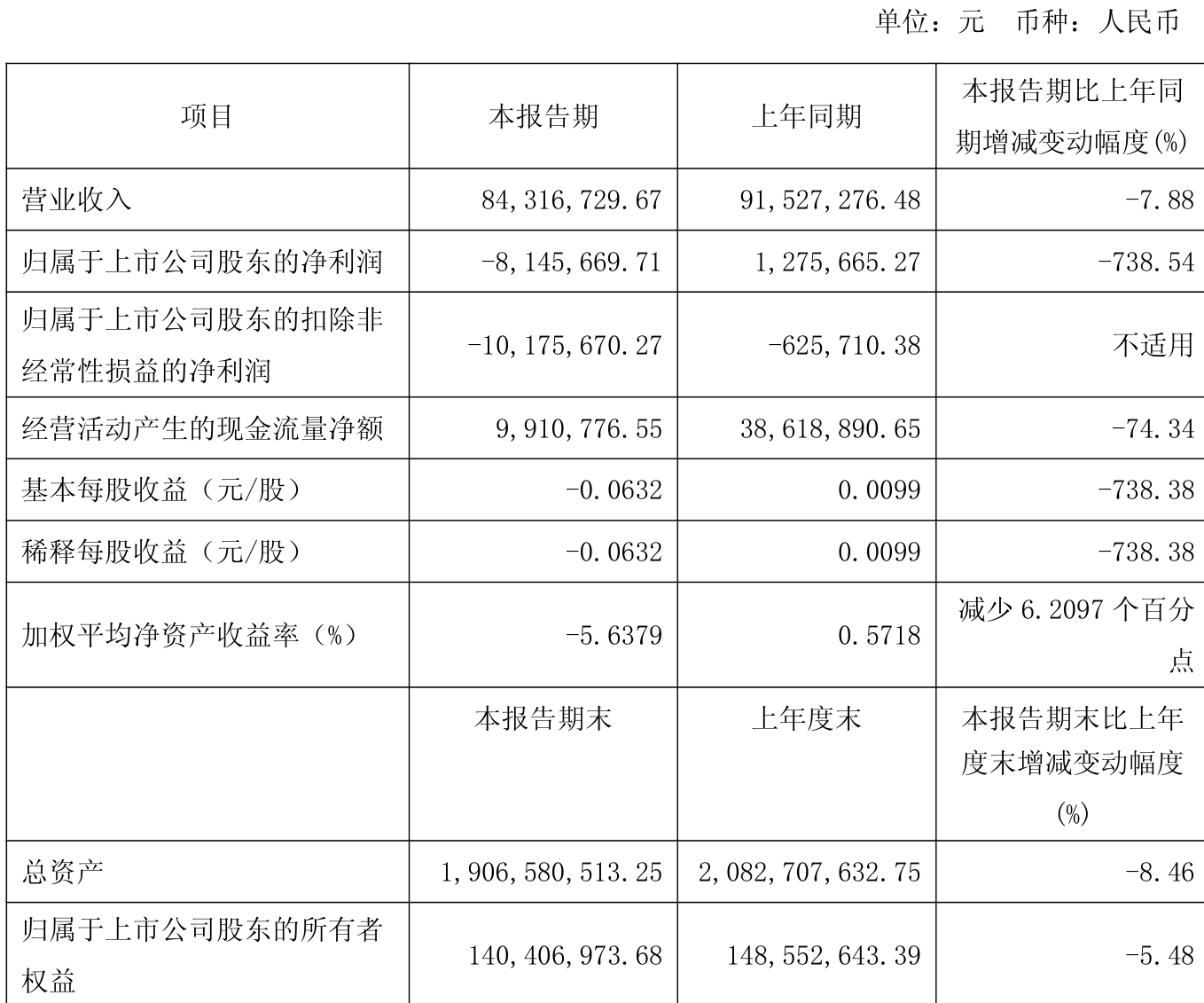 单位：元 币种：人民币

| 项目 | 本报告期 | 上年同期 | 本报告期比上年同期增减变动幅度(%) |
|---|---|---|---|
| 营业收入 | 84,316,729.67 | 91,527,276.48 | -7.88 |
| 归属于上市公司股东的净利润 | -8,145,669.71 | 1,275,665.27 | -738.54 |
| 归属于上市公司股东的扣除非经常性损益的净利润 | -10,175,670.27 | -625,710.38 | 不适用 |
| 经营活动产生的现金流量净额 | 9,910,776.55 | 38,618,890.65 | -74.34 |
| 基本每股收益（元/股） | -0.0632 | 0.0099 | -738.38 |
| 稀释每股收益（元/股） | -0.0632 | 0.0099 | -738.38 |
| 加权平均净资产收益率（%） | -5.6379 | 0.5718 | 减少 6.2097 个百分点 |
|  | 本报告期末 | 上年度末 | 本报告期末比上年度末增减变动幅度(%) |
| 总资产 | 1,906,580,513.25 | 2,082,707,632.75 | -8.46 |
| 归属于上市公司股东的所有者权益 | 140,406,973.68 | 148,552,643.39 | -5.48 |